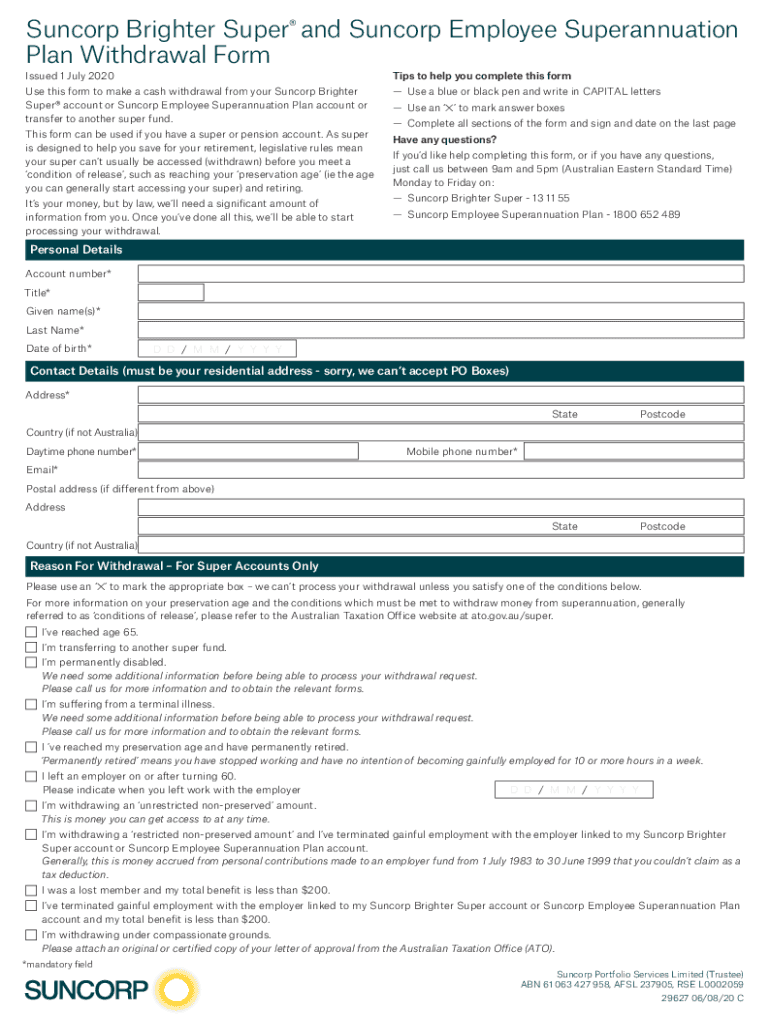 Suncorp Brighter Super® and Suncorp Employee Superannuation Plan Withdrawal Form

Issued 1 July 2020

Use this form to make a cash withdrawal from your Suncorp Brighter Super® account or Suncorp Employee Superannuation Plan account or transfer to another super fund.

This form can be used if you have a super or pension account. As super is designed to help you save for your retirement, legislative rules mean your super can't usually be accessed (withdrawn) before you meet a 'condition of release', such as reaching your 'preservation age' (ie the age you can generally start accessing your super) and retiring.

It's your money, but by law, we'll need a significant amount of information from you. Once you've done all this, we'll be able to start processing your withdrawal.

Tips to help you complete this form

— Use a blue or black pen and write in CAPITAL letters

— Use an 'X' to mark answer boxes

— Complete all sections of the form and sign and date on the last page

Have any questions?

If you'd like help completing this form, or if you have any questions, just call us between 9am and 5pm (Australian Eastern Standard Time) Monday to Friday on:

— Suncorp Brighter Super - 13 11 55

— Suncorp Employee Superannuation Plan - 1800 652 489

Personal Details

Account number*

Title*

Given name(s)*

Last Name*

Date of birth* D D / M M / Y Y Y Y

Contact Details (must be your residential address - sorry, we can't accept PO Boxes)

Address*

State Postcode

Country (if not Australia)

Daytime phone number* Mobile phone number*

Email*

Postal address (if different from above)

Address

State Postcode

Country (if not Australia)

Reason For Withdrawal – For Super Accounts Only

Please use an 'X' to mark the appropriate box – we can't process your withdrawal unless you satisfy one of the conditions below.

For more information on your preservation age and the conditions which must be met to withdraw money from superannuation, generally referred to as 'conditions of release', please refer to the Australian Taxation Office website at ato.gov.au/super.

I've reached age 65.

I'm transferring to another super fund.

I'm permanently disabled.
We need some additional information before being able to process your withdrawal request.
Please call us for more information and to obtain the relevant forms.

I'm suffering from a terminal illness.
We need some additional information before being able to process your withdrawal request.
Please call us for more information and to obtain the relevant forms.

I 've reached my preservation age and have permanently retired.
'Permanently retired' means you have stopped working and have no intention of becoming gainfully employed for 10 or more hours in a week.

I left an employer on or after turning 60.
Please indicate when you left work with the employer D D / M M / Y Y Y Y

I'm withdrawing an 'unrestricted non-preserved' amount.
This is money you can get access to at any time.

I'm withdrawing a 'restricted non-preserved amount' and I've terminated gainful employment with the employer linked to my Suncorp Brighter Super account or Suncorp Employee Superannuation Plan account.
Generally, this is money accrued from personal contributions made to an employer fund from 1 July 1983 to 30 June 1999 that you couldn't claim as a tax deduction.

I was a lost member and my total benefit is less than $200.

I've terminated gainful employment with the employer linked to my Suncorp Brighter Super account or Suncorp Employee Superannuation Plan account and my total benefit is less than $200.

I'm withdrawing under compassionate grounds.
Please attach an original or certified copy of your letter of approval from the Australian Taxation Office (ATO).

*mandatory field

SUNCORP

Suncorp Portfolio Services Limited (Trustee)
ABN 61 063 427 958, AFSL 237905, RSE L0002059
29627 06/08/20 C